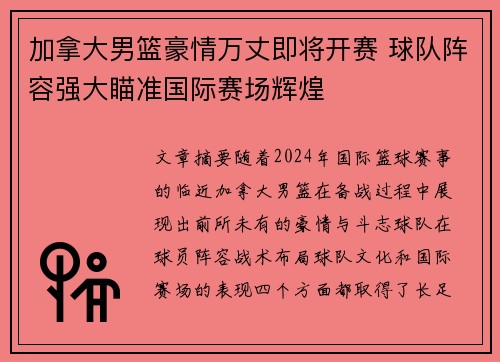 加拿大男篮豪情万丈即将开赛 球队阵容强大瞄准国际赛场辉煌

文章摘要随着2024年国际篮球赛事的临近加拿大男篮在备战过程中展现出前所未有的豪情与斗志球队在球员阵容战术布局球队文化和国际赛场的表现四个方面都取得了长足